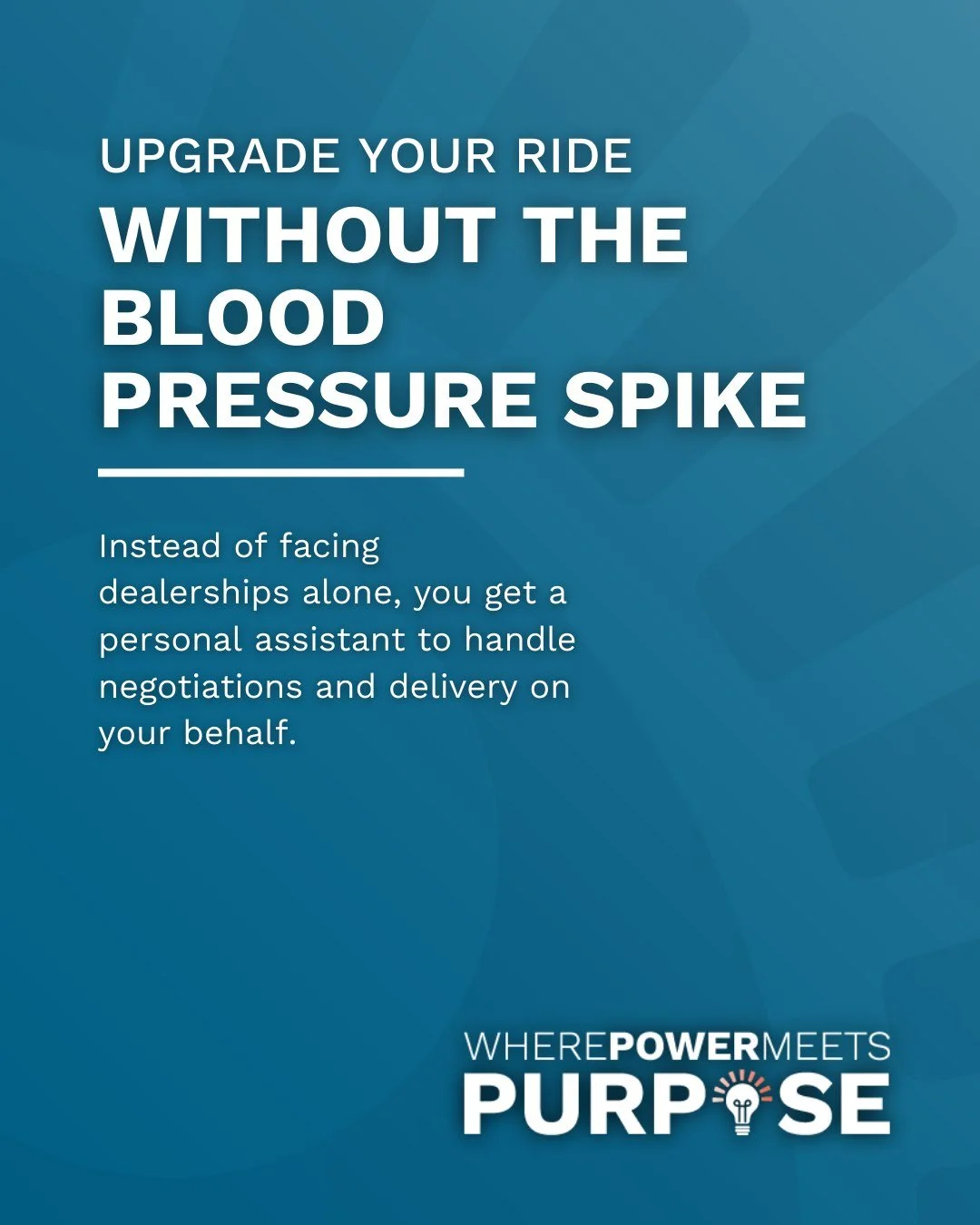 UPGRADE YOUR RIDE
WITHOUT THE BLOOD PRESSURE SPIKE

Instead of facing dealerships alone, you get a personal assistant to handle negotiations and delivery on your behalf.

WHEREPOWERMEETS
PURPOSE